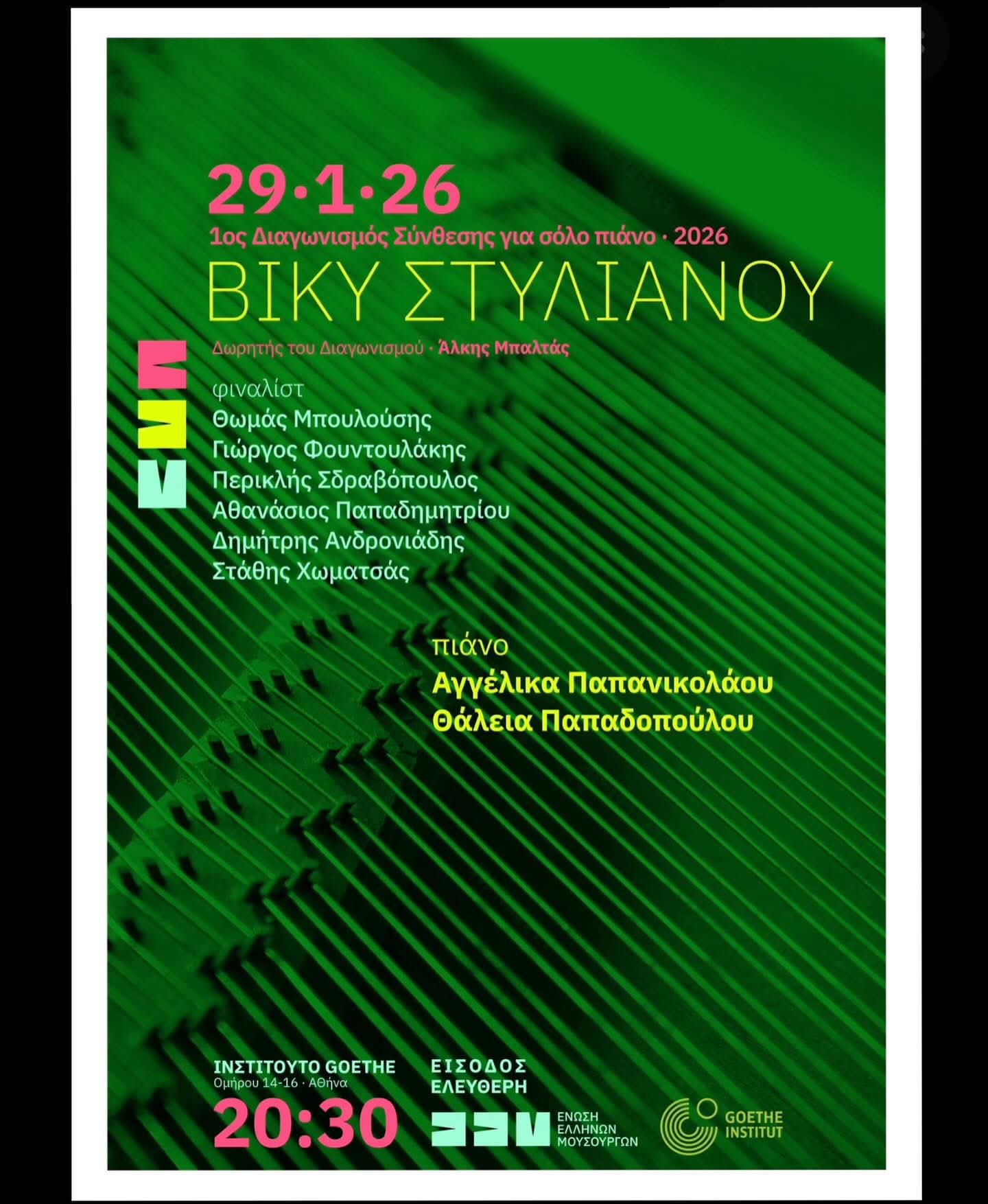 29·1·26

1ος Διαγωνισμός Σύνθεσης για σόλο πιάνο · 2026

ΒΙΚΥ ΣΤΥΛΙΑΝΟΥ

Δωρητής του Διαγωνισμού · Άλκης Μπαλτάς

φιναλίστ
Θωμάς Μπουλούσης
Γιώργος Φουντουλάκης
Περικλής Σδραβόπουλος
Αθανάσιος Παπαδημητρίου
Δημήτρης Ανδρονιάδης
Στάθης Χωματσάς

πιάνο
Αγγέλικα Παπανικολάου
Θάλεια Παπαδοπούλου

ΙΝΣΤΙΤΟΥΤΟ GOETHE
Ομήρου 14-16 · Αθήνα

20:30

ΕΙΣΟΔΟΣ
ΕΛΕΥΘΕΡΗ

ΕΝΩΣΗ
ΕΛΛΗΝΩΝ
ΜΟΥΣΟΥΡΓΩΝ

GOETHE
INSTITUT